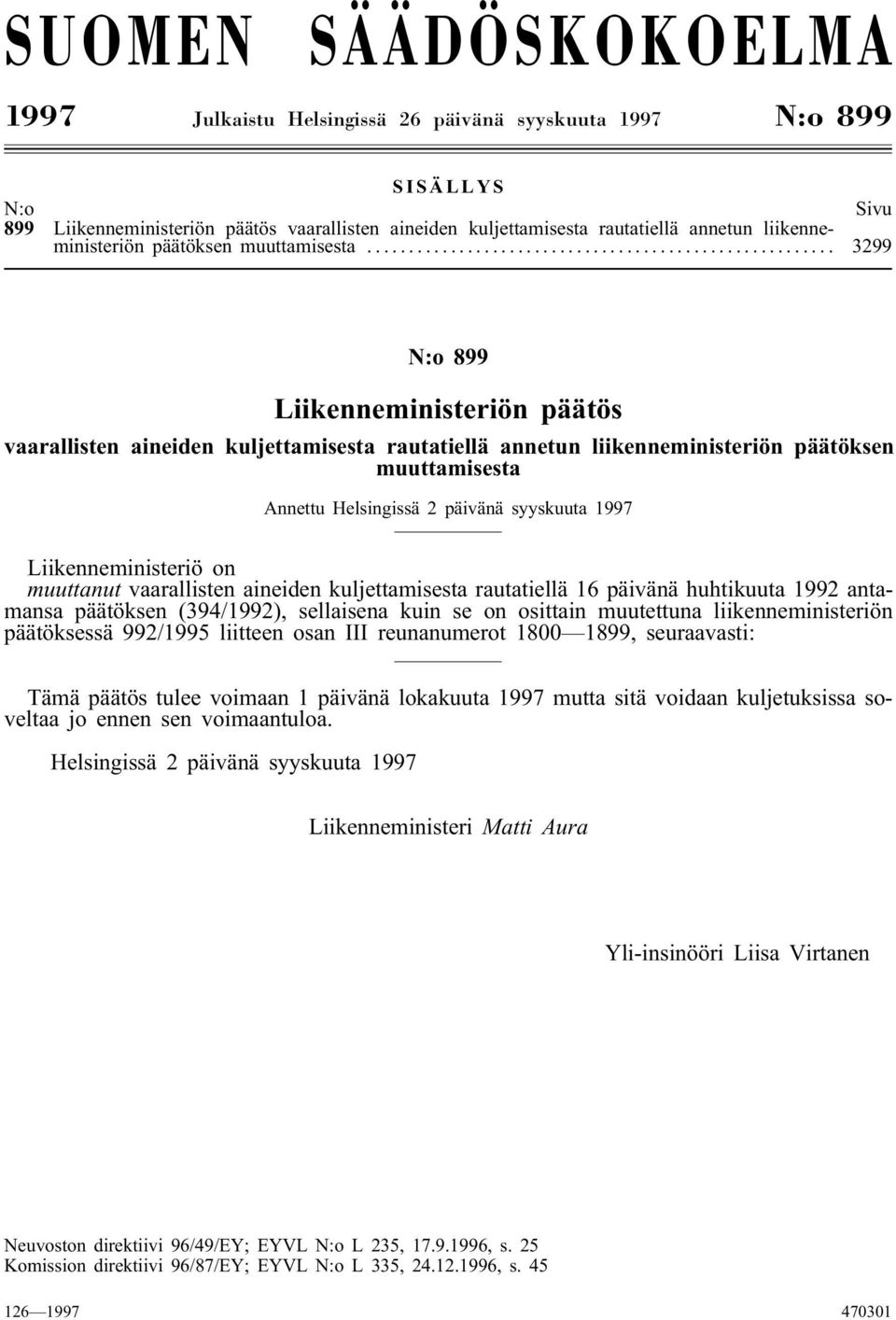 SUOMEN SÄÄDÖSKOKOELMA

1997 Julkaistu Helsingissä 26 päivänä syyskuuta 1997 N:o 899

SISÄLLYS

N:o Sivu
899 Liikenneministeriön päätös vaarallisten aineiden kuljettamisesta rautatiellä annetun liikenneministeriön päätöksen muuttamisesta ........................................................ 3299

N:o 899

Liikenneministeriön päätös

vaarallisten aineiden kuljettamisesta rautatiellä annetun liikenneministeriön päätöksen muuttamisesta

Annettu Helsingissä 2 päivänä syyskuuta 1997

Liikenneministeriö on muuttanut vaarallisten aineiden kuljettamisesta rautatiellä 16 päivänä huhtikuuta 1992 antamansa päätöksen (394/1992), sellaisena kuin se on osittain muutettuna liikenneministeriön päätöksessä 992/1995 liitteen osan III reunanumerot 1800—1899, seuraavasti:

Tämä päätös tulee voimaan 1 päivänä lokakuuta 1997 mutta sitä voidaan kuljetuksissa soveltaa jo ennen sen voimaantuloa.

Helsingissä 2 päivänä syyskuuta 1997

Liikenneministeri Matti Aura

Yli-insinööri Liisa Virtanen

Neuvoston direktiivi 96/49/EY; EYVL N:o L 235, 17.9.1996, s. 25
Komission direktiivi 96/87/EY; EYVL N:o L 335, 24.12.1996, s. 45

126—1997 470301